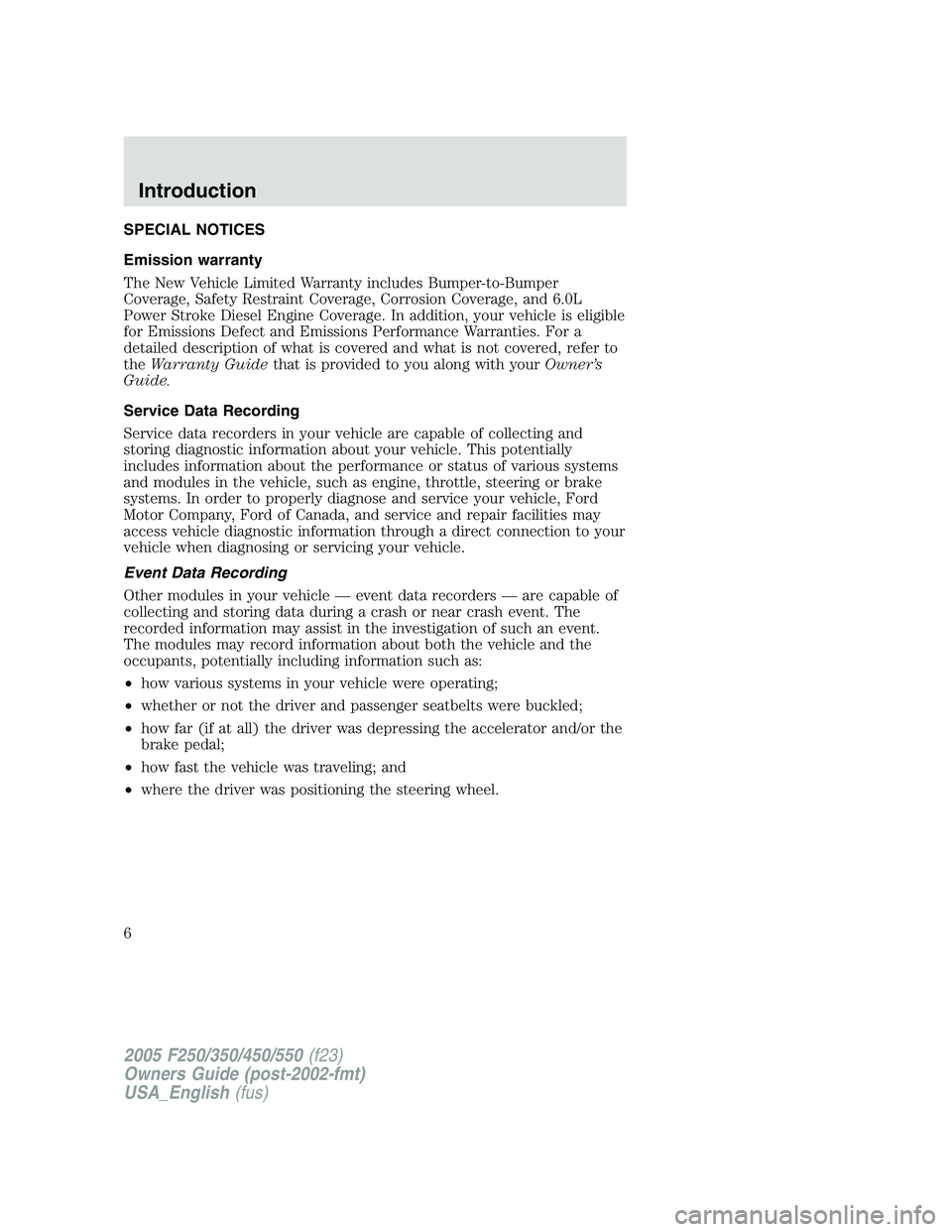 Introduction

SPECIAL NOTICES

Emission warranty

The New Vehicle Limited Warranty includes Bumper-to-Bumper Coverage, Safety Restraint Coverage, Corrosion Coverage, and 6.0L Power Stroke Diesel Engine Coverage. In addition, your vehicle is eligible for Emissions Defect and Emissions Performance Warranties. For a detailed description of what is covered and what is not covered, refer to the Warranty Guide that is provided to you along with your Owner's Guide.

Service Data Recording

Service data recorders in your vehicle are capable of collecting and storing diagnostic information about your vehicle. This potentially includes information about the performance or status of various systems and modules in the vehicle, such as engine, throttle, steering or brake systems. In order to properly diagnose and service your vehicle, Ford Motor Company, Ford of Canada, and service and repair facilities may access vehicle diagnostic information through a direct connection to your vehicle when diagnosing or servicing your vehicle.

Event Data Recording

Other modules in your vehicle — event data recorders — are capable of collecting and storing data during a crash or near crash event. The recorded information may assist in the investigation of such an event. The modules may record information about both the vehicle and the occupants, potentially including information such as:

• how various systems in your vehicle were operating;

• whether or not the driver and passenger seatbelts were buckled;

• how far (if at all) the driver was depressing the accelerator and/or the brake pedal;

• how fast the vehicle was traveling; and

• where the driver was positioning the steering wheel.

6

2005 F250/350/450/550 (f23)
Owners Guide (post-2002-fmt)
USA_English (fus)

carmanualsonline.info